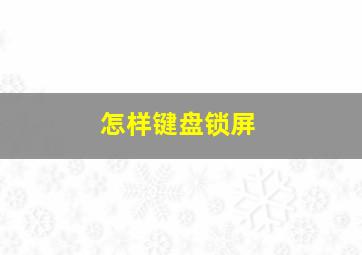 怎样键盘锁屏